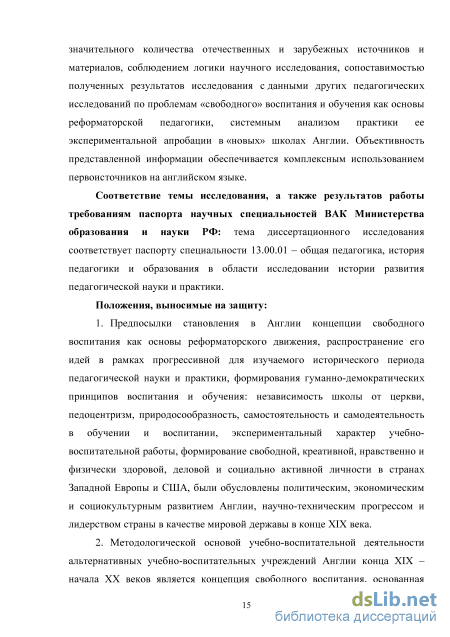 значительного количества отечественных и зарубежных источников и материалов, соблюдением логики научного исследования, сопоставимостью полученных результатов исследования с данными других педагогических исследований по проблемам «свободного» воспитания и обучения как основы реформаторской педагогики, системным анализом практики ее экспериментальной апробации в «новых» школах Англии. Объективность представленной информации обеспечивается комплексным использованием первоисточников на английском языке.

Соответствие темы исследования, а также результатов работы требованиям паспорта научных специальностей ВАК Министерства образования и науки РФ: тема диссертационного исследования соответствует паспорту специальности 13.00.01 – общая педагогика, история педагогики и образования в области исследовании истории развития педагогической науки и практики.

Положения, выносимые на защиту:

1. Предпосылки становления в Англии концепции свободного воспитания как основы реформаторского движения, распространение его идей в рамках прогрессивной для изучаемого исторического периода педагогической науки и практики, формирования гуманно-демократических принципов воспитания и обучения: независимость школы от церкви, педоцентризм, природосообразность, самостоятельность и самодеятельность в обучении и воспитании, экспериментальный характер учебно-воспитательной работы, формирование свободной, креативной, нравственно и физически здоровой, деловой и социально активной личности в странах Западной Европы и США, были обусловлены политическим, экономическим и социокультурным развитием Англии, научно-техническим прогрессом и лидерством страны в качестве мировой державы в конце XIX века.

2. Методологической основой учебно-воспитательной деятельности альтернативных учебно-воспитательных учреждений Англии конца XIX – начала XX веков является концепция свободного воспитания, основанная

15

dsLib.net
библиотека диссертаций